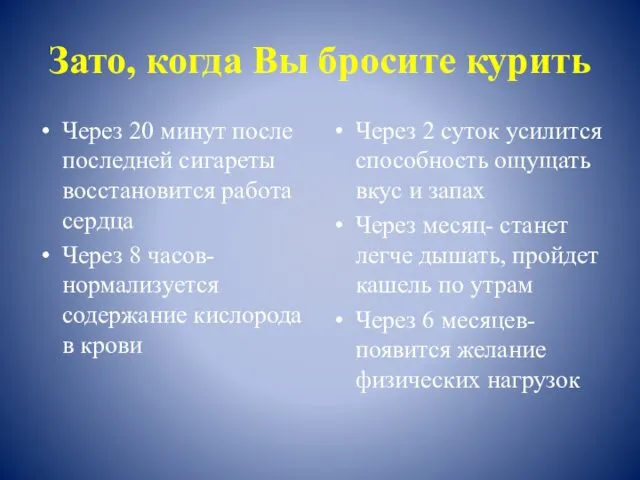 Зато, когда Вы бросите курить

• Через 20 минут после последней сигареты восстановится работа сердца
• Через 8 часов- нормализуется содержание кислорода в крови

• Через 2 суток усилится способность ощущать вкус и запах
• Через месяц- станет легче дышать, пройдет кашель по утрам
• Через 6 месяцев- появится желание физических нагрузок